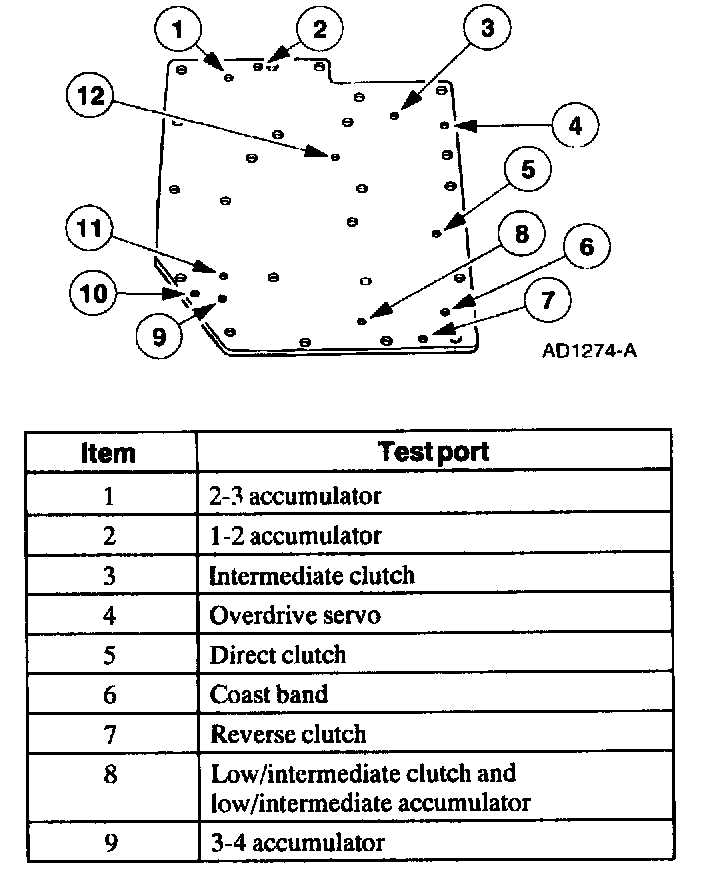 1
2
3
12
4
5
11
8
6
10
7
9
AD1274-A

| Item | Test port |
|---|---|
| 1 | 2-3 accumulator |
| 2 | 1-2 accumulator |
| 3 | Intermediate clutch |
| 4 | Overdrive servo |
| 5 | Direct clutch |
| 6 | Coast band |
| 7 | Reverse clutch |
| 8 | Low/intermediate clutch and low/intermediate accumulator |
| 9 | 3-4 accumulator |